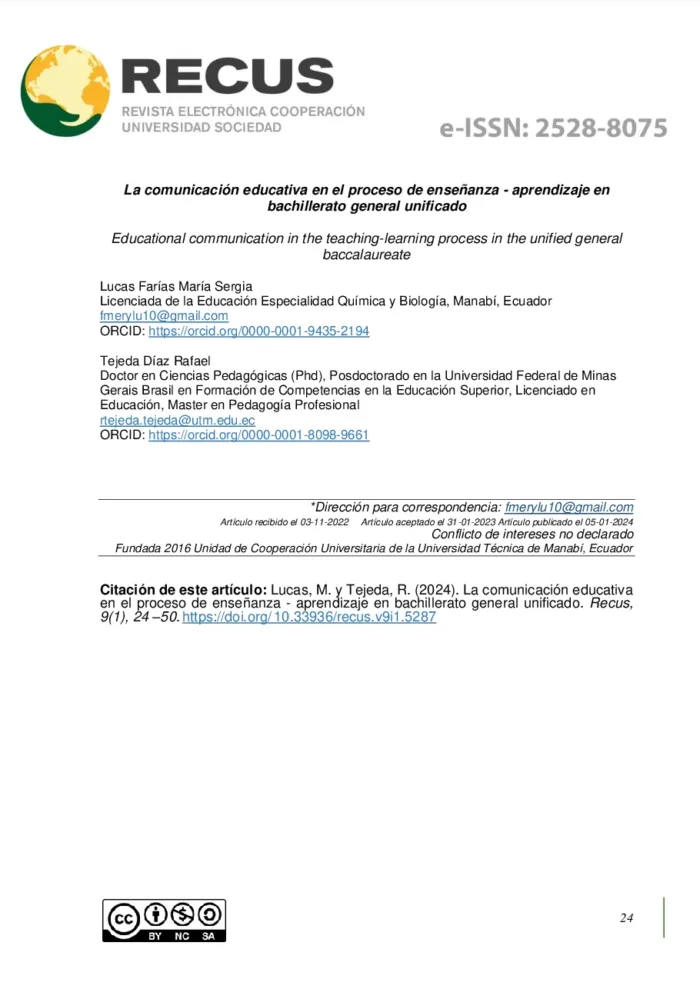 RECUS
REVISTA ELECTRÓNICA COOPERACIÓN
UNIVERSIDAD SOCIEDAD

e-ISSN: 2528-8075

La comunicación educativa en el proceso de enseñanza - aprendizaje en bachillerato general unificado

Educational communication in the teaching-learning process in the unified general baccalaureate

Lucas Farías María Sergia
Licenciada de la Educación Especialidad Química y Biología, Manabí, Ecuador
fmerylu10@gmail.com
ORCID: https://orcid.org/0000-0001-9435-2194

Tejeda Díaz Rafael
Doctor en Ciencias Pedagógicas (Phd), Posdoctorado en la Universidad Federal de Minas Gerais Brasil en Formación de Competencias en la Educación Superior, Licenciado en Educación, Master en Pedagogía Profesional
rtejeda.tejeda@utm.edu.ec
ORCID: https://orcid.org/0000-0001-8098-9661

*Dirección para correspondencia: fmerylu10@gmail.com
Artículo recibido el 03-11-2022 Artículo aceptado el 31-01-2023 Artículo publicado el 05-01-2024
Conflicto de intereses no declarado
Fundada 2016 Unidad de Cooperación Universitaria de la Universidad Técnica de Manabí, Ecuador

Citación de este artículo: Lucas, M. y Tejeda, R. (2024). La comunicación educativa en el proceso de enseñanza - aprendizaje en bachillerato general unificado. Recus, 9(1), 24 –50. https://doi.org/ 10.33936/recus.v9i1.5287

BY NC SA

24